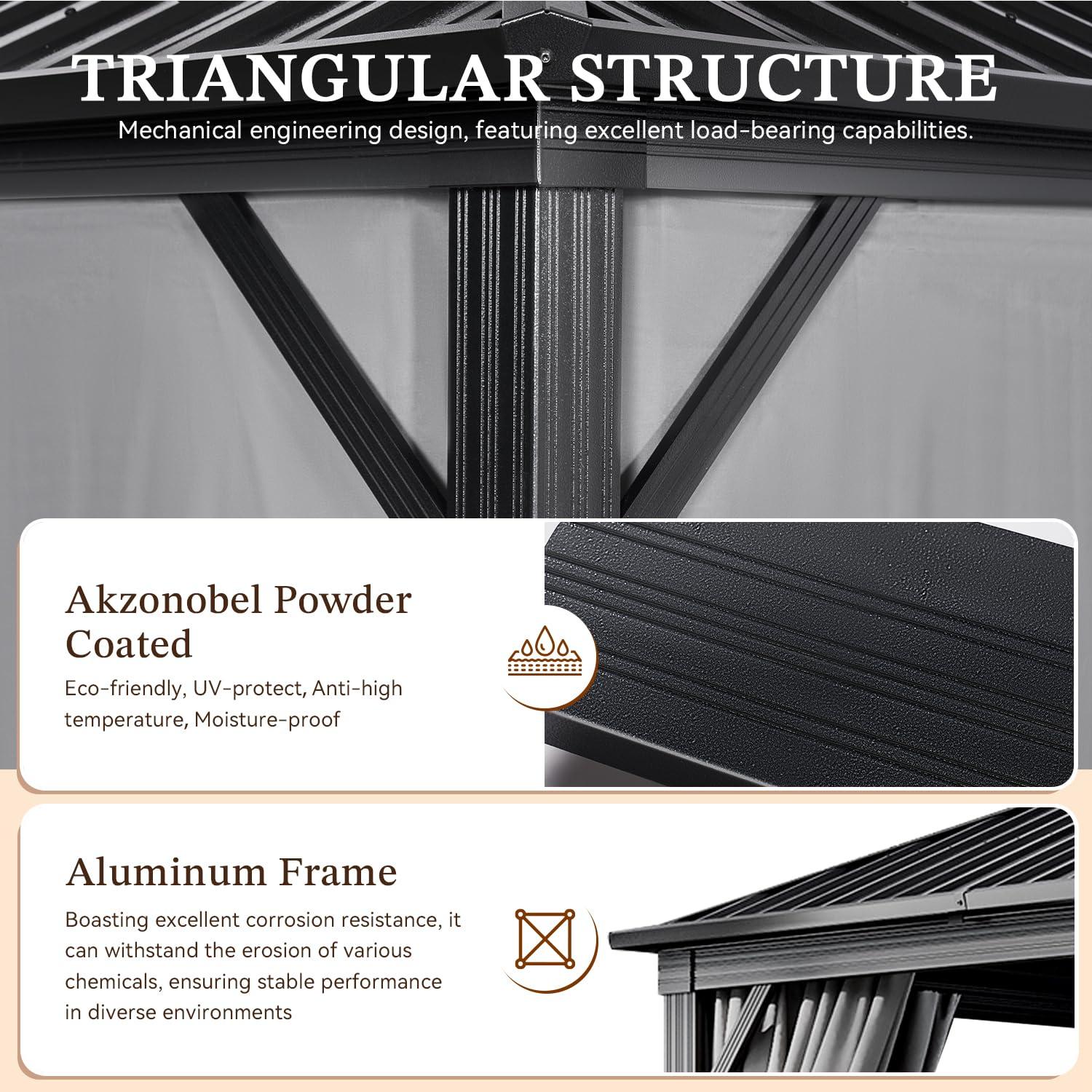 TRIANGULAR STRUCTURE

Mechanical engineering design, featuring excellent load-bearing capabilities.

Akzonobel Powder Coated

Eco-friendly, UV-protect, Anti-high temperature, Moisture-proof

Aluminum Frame

Boasting excellent corrosion resistance, it can withstand the erosion of various chemicals, ensuring stable performance in diverse environments